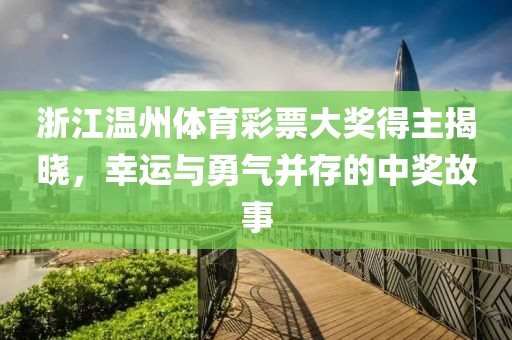 浙江温州体育彩票大奖得主揭晓，幸运与勇气并存的中奖故事